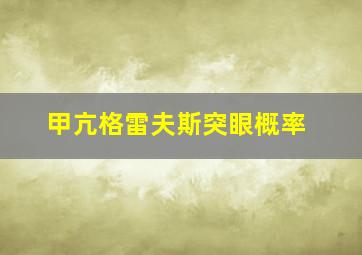 甲亢格雷夫斯突眼概率